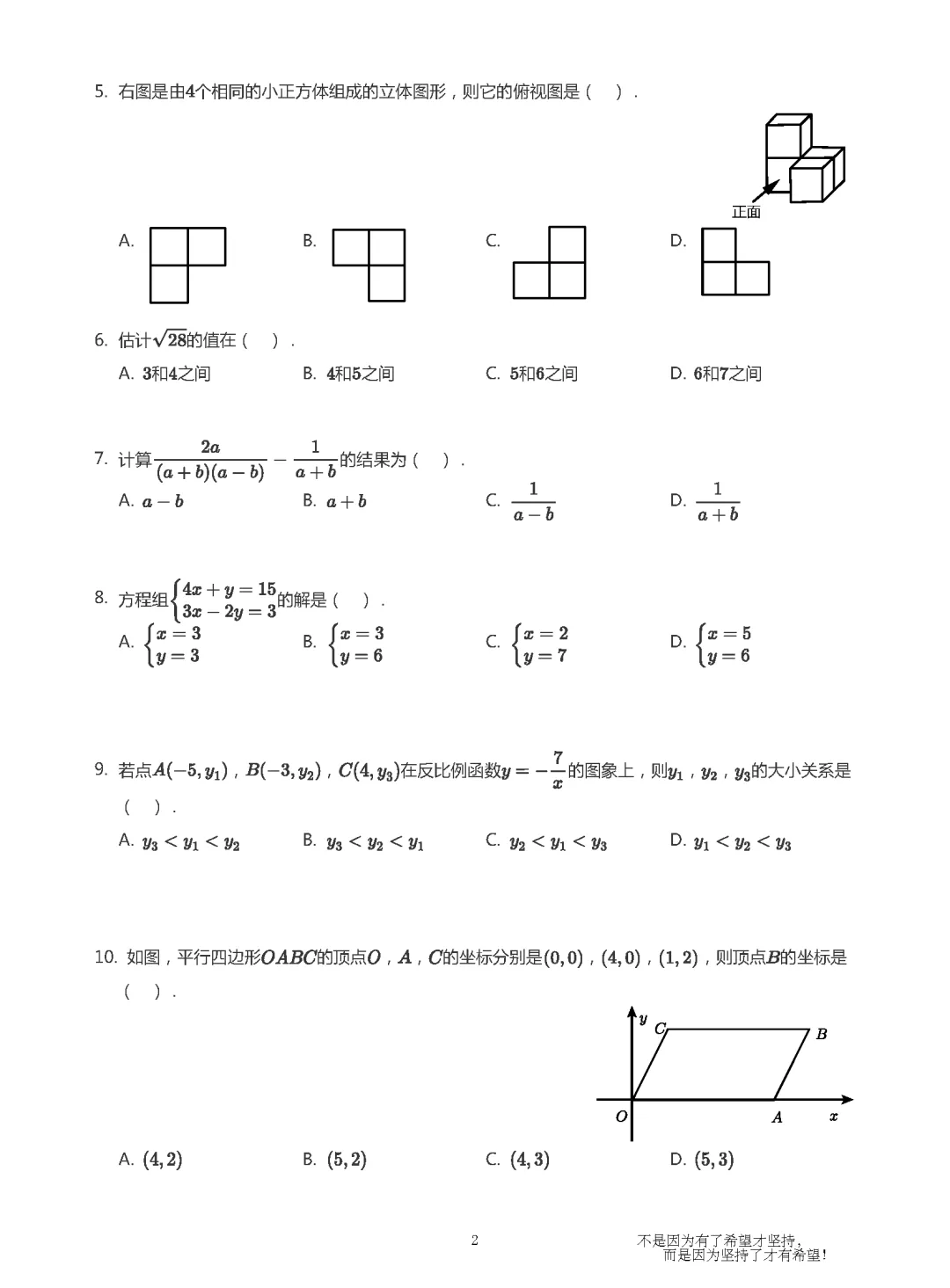 5. 右图是由$4$个相同的小正方体组成的立体图形，则它的俯视图是（　）.

正面

A.

B.

C.

D.

6. 估计$\sqrt{28}$的值在（　）.

A. $3$和$4$之间　　B. $4$和$5$之间　　C. $5$和$6$之间　　D. $6$和$7$之间

7. 计算$\frac{2a}{(a+b)(a-b)}-\frac{1}{a+b}$的结果为（　）.

A. $a-b$　　B. $a+b$　　C. $\frac{1}{a-b}$　　D. $\frac{1}{a+b}$

8. 方程组$\begin{cases}4x+y=15\\3x-2y=3\end{cases}$的解是（　）.

A. $\begin{cases}x=3\\y=3\end{cases}$　　B. $\begin{cases}x=3\\y=6\end{cases}$　　C. $\begin{cases}x=2\\y=7\end{cases}$　　D. $\begin{cases}x=5\\y=6\end{cases}$

9. 若点$A(-5,y_1)$，$B(-3,y_2)$，$C(4,y_3)$在反比例函数$y=-\frac{7}{x}$的图象上，则$y_1$，$y_2$，$y_3$的大小关系是（　）.

A. $y_3<y_1<y_2$　　B. $y_3<y_2<y_1$　　C. $y_2<y_1<y_3$　　D. $y_1<y_2<y_3$

10. 如图，平行四边形$OABC$的顶点$O$，$A$，$C$的坐标分别是$(0,0)$，$(4,0)$，$(1,2)$，则顶点$B$的坐标是（　）.

$y$ $C$ $B$ $O$ $A$ $x$

A. $(4,2)$　　B. $(5,2)$　　C. $(4,3)$　　D. $(5,3)$

2

不是因为有了希望才坚持，
而是因为坚持了才有希望！